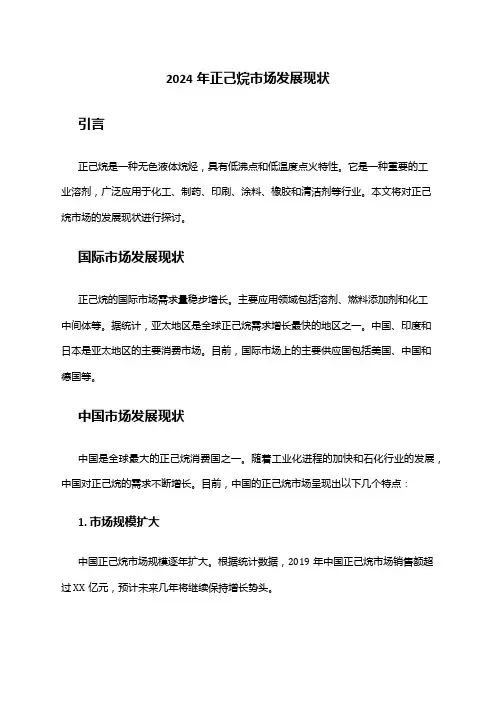 2024 年正己烷市场发展现状

引言

正己烷是一种无色液体烷烃，具有低沸点和低温度点火特性。它是一种重要的工业溶剂，广泛应用于化工、制药、印刷、涂料、橡胶和清洁剂等行业。本文将对正己烷市场的发展现状进行探讨。

国际市场发展现状

正己烷的国际市场需求量稳步增长。主要应用领域包括溶剂、燃料添加剂和化工中间体等。据统计，亚太地区是全球正己烷需求增长最快的地区之一。中国、印度和日本是亚太地区的主要消费市场。目前，国际市场上的主要供应国包括美国、中国和德国等。

中国市场发展现状

中国是全球最大的正己烷消费国之一。随着工业化进程的加快和石化行业的发展，中国对正己烷的需求不断增长。目前，中国的正己烷市场呈现出以下几个特点：

1. 市场规模扩大

中国正己烷市场规模逐年扩大。根据统计数据，2019 年中国正己烷市场销售额超过 XX 亿元，预计未来几年将继续保持增长势头。